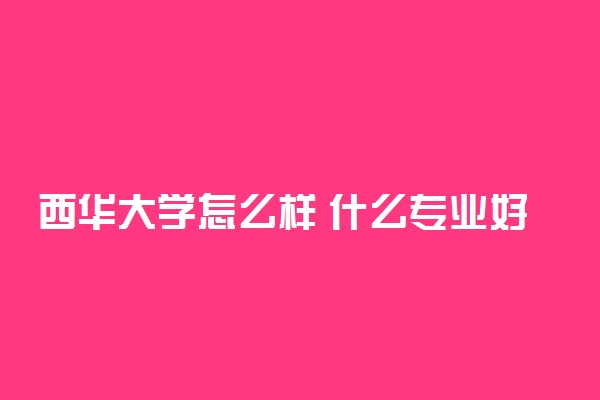 西华大学怎么样 什么专业好